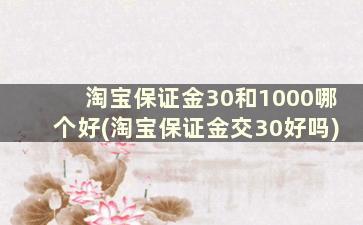 淘宝保证金30和1000哪个好(淘宝保证金交30好吗)